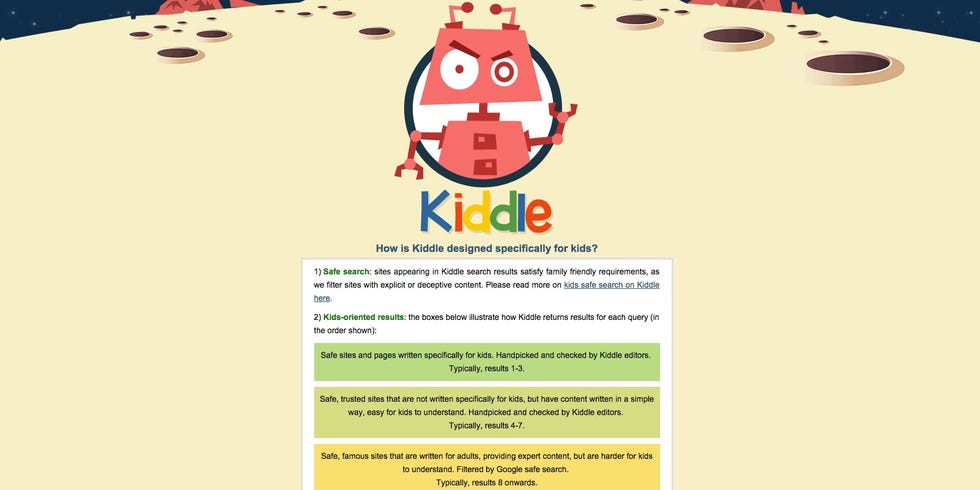 Kiddle

How is Kiddle designed specifically for kids?

1) Safe search: sites appearing in Kiddle search results satisfy family friendly requirements, as we filter sites with explicit or deceptive content. Please read more on kids safe search on Kiddle here.

2) Kids-oriented results: the boxes below illustrate how Kiddle returns results for each query (in the order shown):

Safe sites and pages written specifically for kids. Handpicked and checked by Kiddle editors. Typically, results 1-3.

Safe, trusted sites that are not written specifically for kids, but have content written in a simple way, easy for kids to understand. Handpicked and checked by Kiddle editors. Typically, results 4-7.

Safe, famous sites that are written for adults, providing expert content, but are harder for kids to understand. Filtered by Google safe search. Typically, results 8 onwards.